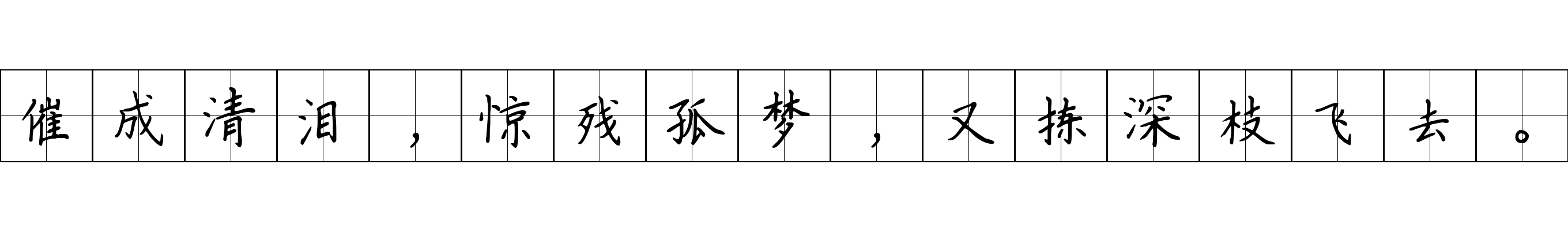 催成清泪，惊残孤梦，又拣深枝飞去。